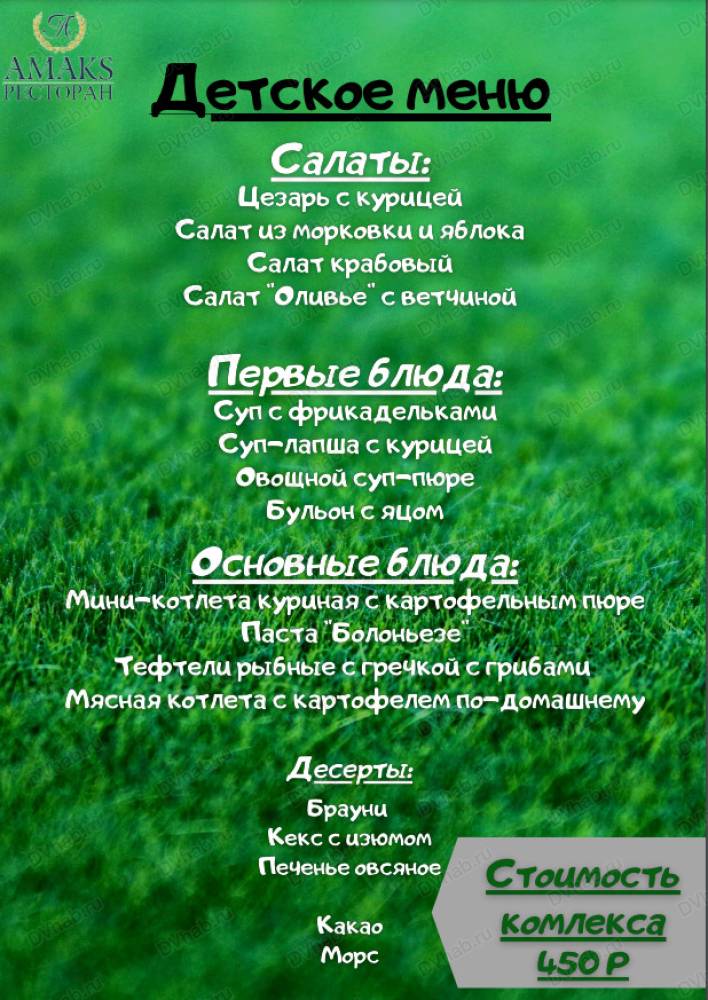 AMAKS
РЕСТОРАН

Детское меню

Салаты:
Цезарь с курицей
Салат из морковки и яблока
Салат крабовый
Салат "Оливье" с ветчиной

Первые блюда:
Суп с фрикадельками
Суп-лапша с курицей
Овощной суп-пюре
Бульон с яцом

Основные блюда:
Мини-котлета куриная с картофельным пюре
Паста "Болоньезе"
Тефтели рыбные с гречкой с грибами
Мясная котлета с картофелем по-домашнему

Десерты:
Брауни
Кекс с изюмом
Печенье овсяное

Какао
Морс

Стоимость комлекса 450 Р

DVhab.ru